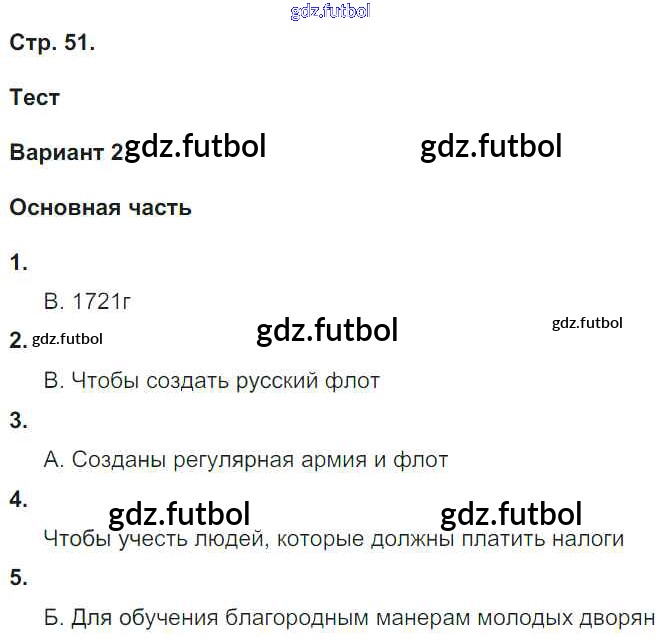 Стр. 51.

Тест

Вариант 2

Основная часть

1.

В. 1721г

2.

В. Чтобы создать русский флот

3.

А. Созданы регулярная армия и флот

4.

Чтобы учесть людей, которые должны платить налоги

5.

Б. Для обучения благородным манерам молодых дворян

gdz.futbol